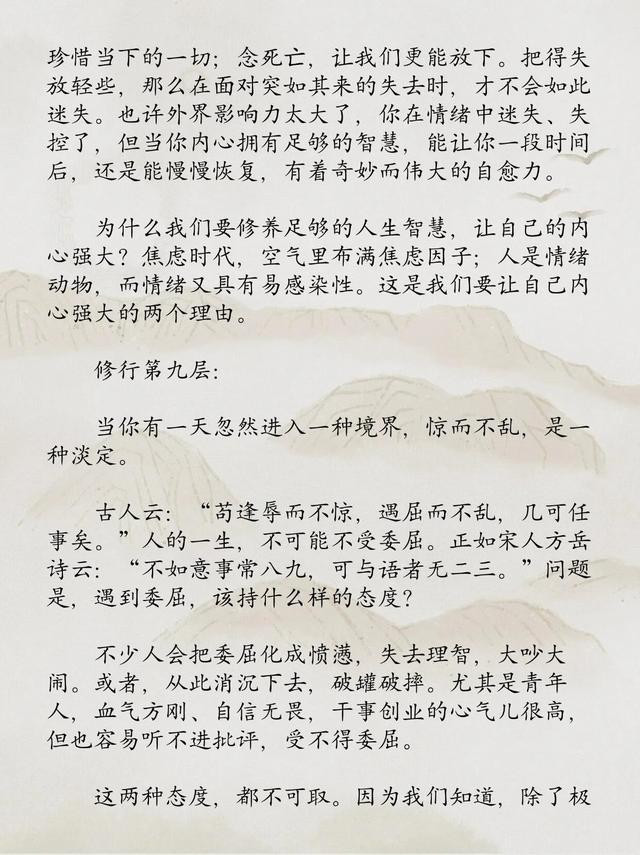 珍惜当下的一切；念死亡，让我们更能放下。把得失放轻些，那么在面对突如其来的失去时，才不会如此迷失。也许外界影响力太大了，你在情绪中迷失、失控了，但当你内心拥有足够的智慧，能让你一段时间后，还是能慢慢恢复，有着奇妙而伟大的自愈力。

为什么我们要修养足够的人生智慧，让自己的内心强大？焦虑时代，空气里布满焦虑因子；人是情绪动物，而情绪又具有易感染性。这是我们要让自己内心强大的两个理由。

修行第九层：

当你有一天忽然进入一种境界，惊而不乱，是一种淡定。

古人云：“苟逢辱而不惊，遇屈而不乱，几可任事矣。”人的一生，不可能不受委屈。正如宋人方岳诗云：“不如意事常八九，可与语者无二三。”问题是，遇到委屈，该持什么样的态度？

不少人会把委屈化成愤懑，失去理智，大吵大闹。或者，从此消沉下去，破罐破摔。尤其是青年人，血气方刚、自信无畏，干事创业的心气儿很高，但也容易听不进批评，受不得委屈。

这两种态度，都不可取。因为我们知道，除了极